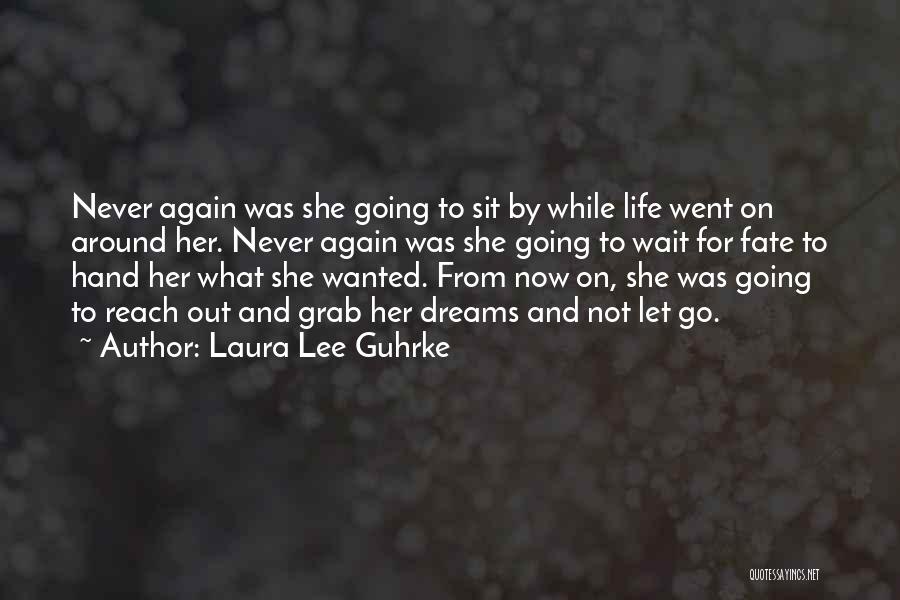 Never again was she going to sit by while life went on around her. Never again was she going to wait for fate to hand her what she wanted. From now on, she was going to reach out and grab her dreams and not let go.
~ Author: Laura Lee Guhrke

QUOTESSAYINGS.NET